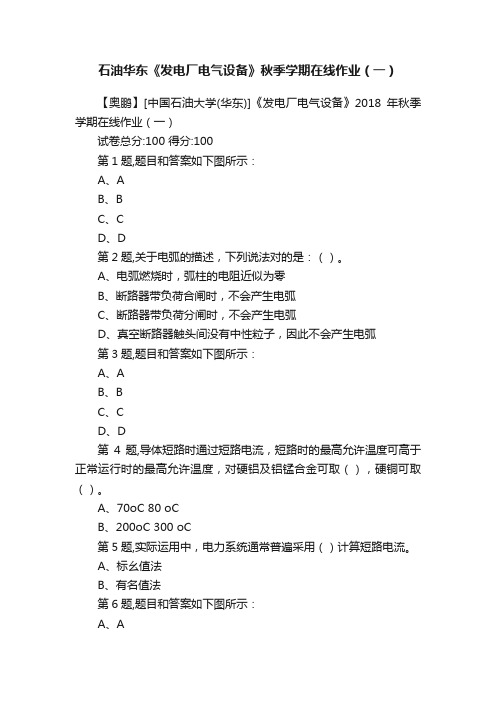 石油华东《发电厂电气设备》秋季学期在线作业（一）

【奥鹏】[中国石油大学(华东)]《发电厂电气设备》2018 年秋季学期在线作业（一）

试卷总分:100 得分:100

第 1 题,题目和答案如下图所示：

A、A

B、B

C、C

D、D

第 2 题,关于电弧的描述，下列说法对的是：（ ）。

A、电弧燃烧时，弧柱的电阻近似为零

B、断路器带负荷合闸时，不会产生电弧

C、断路器带负荷分闸时，不会产生电弧

D、真空断路器触头间没有中性粒子，因此不会产生电弧

第 3 题,题目和答案如下图所示：

A、A

B、B

C、C

D、D

第 4 题,导体短路时通过短路电流，短路时的最高允许温度可高于正常运行时的最高允许温度，对硬铝及铝锰合金可取（ ），硬铜可取（ ）。

A、70oC 80 oC

B、200oC 300 oC

第 5 题,实际运用中，电力系统通常普遍采用（ ）计算短路电流。

A、标幺值法

B、有名值法

第 6 题,题目和答案如下图所示：

A、A